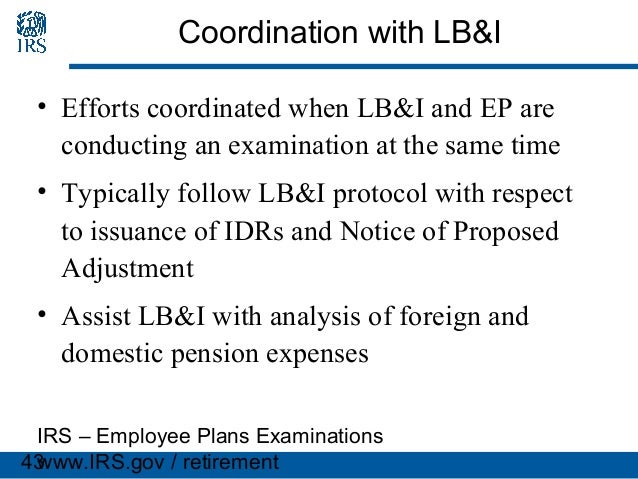 IRS

Coordination with LB&I

• Efforts coordinated when LB&I and EP are conducting an examination at the same time

• Typically follow LB&I protocol with respect to issuance of IDRs and Notice of Proposed Adjustment

• Assist LB&I with analysis of foreign and domestic pension expenses

IRS – Employee Plans Examinations

43

www.IRS.gov / retirement